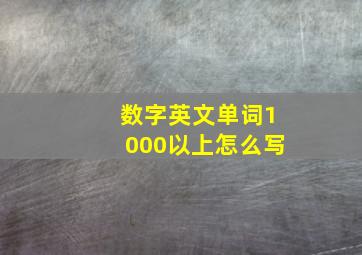 数字英文单词1000以上怎么写